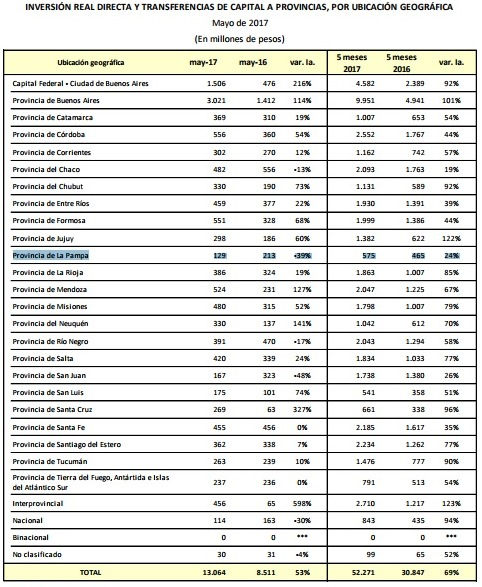 INVERSIÓN REAL DIRECTA Y TRANSFERENCIAS DE CAPITAL A PROVINCIAS, POR UBICACIÓN GEOGRÁFICA
Mayo de 2017
(En millones de pesos)

| Ubicación geográfica | may-17 | may-16 | var. ia. | 5 meses 2017 | 5 meses 2016 | var. ia. |
|---|---|---|---|---|---|---|
| Capital Federal - Ciudad de Buenos Aires | 1.506 | 476 | 216% | 4.582 | 2.389 | 92% |
| Provincia de Buenos Aires | 3.021 | 1.412 | 114% | 9.951 | 4.941 | 101% |
| Provincia de Catamarca | 369 | 310 | 19% | 1.007 | 653 | 54% |
| Provincia de Córdoba | 556 | 360 | 54% | 2.552 | 1.767 | 44% |
| Provincia de Corrientes | 302 | 270 | 12% | 1.162 | 742 | 57% |
| Provincia del Chaco | 482 | 556 | -13% | 2.093 | 1.763 | 19% |
| Provincia del Chubut | 330 | 190 | 73% | 1.131 | 589 | 92% |
| Provincia de Entre Ríos | 459 | 377 | 22% | 1.930 | 1.391 | 39% |
| Provincia de Formosa | 551 | 328 | 68% | 1.999 | 1.386 | 44% |
| Provincia de Jujuy | 298 | 186 | 60% | 1.382 | 622 | 122% |
| Provincia de La Pampa | 129 | 213 | -39% | 575 | 465 | 24% |
| Provincia de La Rioja | 386 | 324 | 19% | 1.863 | 1.007 | 85% |
| Provincia de Mendoza | 524 | 231 | 127% | 2.047 | 1.225 | 67% |
| Provincia de Misiones | 480 | 315 | 52% | 1.798 | 1.007 | 79% |
| Provincia del Neuquén | 330 | 137 | 141% | 1.042 | 612 | 70% |
| Provincia de Río Negro | 391 | 470 | -17% | 2.043 | 1.294 | 58% |
| Provincia de Salta | 420 | 339 | 24% | 1.834 | 1.033 | 77% |
| Provincia de San Juan | 167 | 323 | -48% | 1.738 | 1.380 | 26% |
| Provincia de San Luis | 175 | 101 | 74% | 541 | 358 | 51% |
| Provincia de Santa Cruz | 269 | 63 | 327% | 661 | 338 | 96% |
| Provincia de Santa Fe | 455 | 456 | 0% | 2.185 | 1.617 | 35% |
| Provincia de Santiago del Estero | 362 | 338 | 7% | 2.234 | 1.262 | 77% |
| Provincia de Tucumán | 263 | 239 | 10% | 1.476 | 777 | 90% |
| Provincia de Tierra del Fuego, Antártida e Islas del Atlántico Sur | 237 | 236 | 0% | 791 | 513 | 54% |
| Interprovincial | 456 | 65 | 598% | 2.710 | 1.217 | 123% |
| Nacional | 114 | 163 | -30% | 843 | 435 | 94% |
| Binacional | 0 | 0 | *** | 0 | 0 | *** |
| No clasificado | 30 | 31 | -4% | 99 | 65 | 52% |
| TOTAL | 13.064 | 8.511 | 53% | 52.271 | 30.847 | 69% |